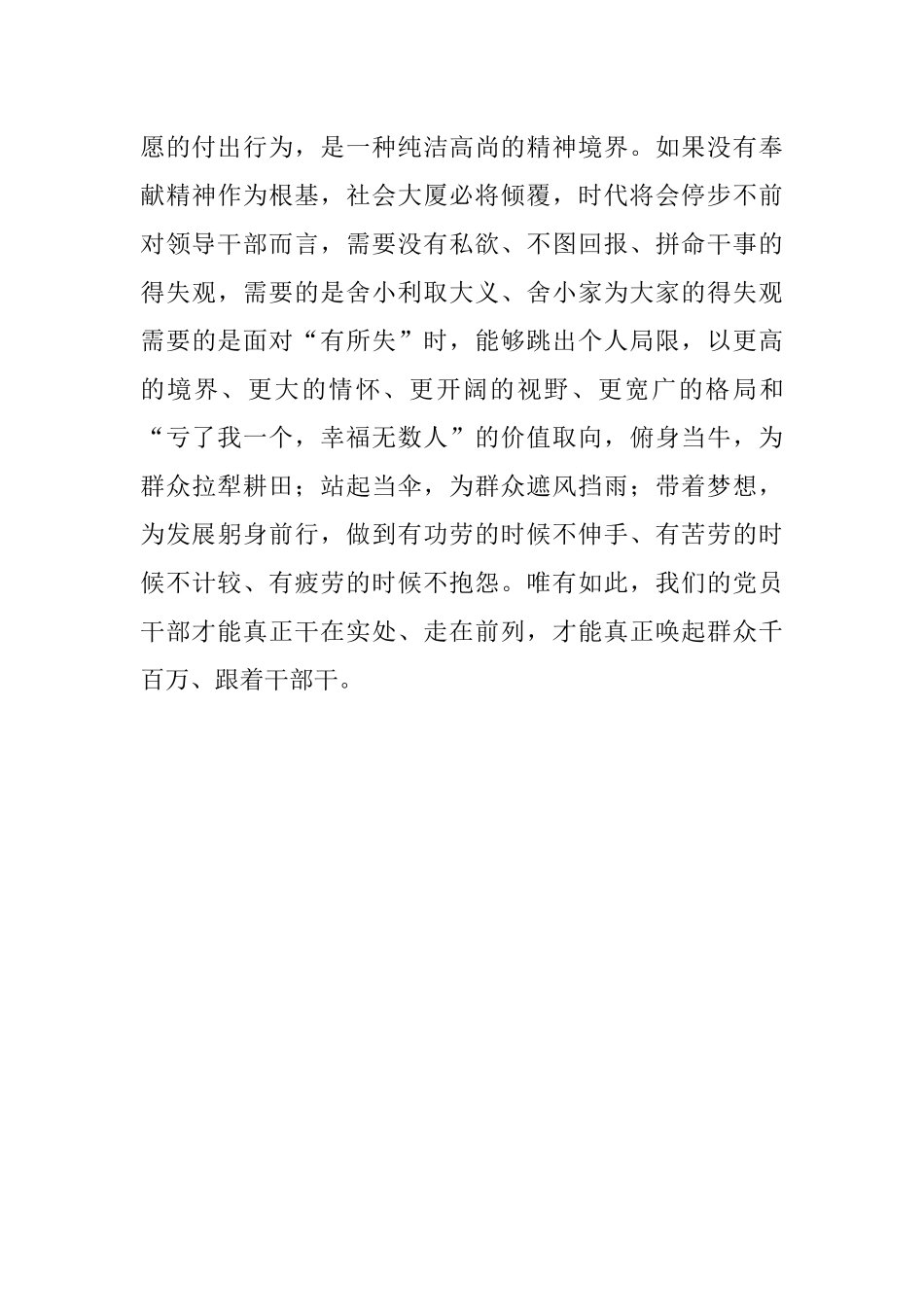 愿的付出行为，是一种纯洁高尚的精神境界。如果没有奉献精神作为根基，社会大厦必将倾覆，时代将会停步不前对领导干部而言，需要没有私欲、不图回报、拼命干事的得失观，需要的是舍小利取大义、舍小家为大家的得失观需要的是面对“有所失”时，能够跳出个人局限，以更高的境界、更大的情怀、更开阔的视野、更宽广的格局和“亏了我一个，幸福无数人”的价值取向，俯身当牛，为群众拉犁耕田；站起当伞，为群众遮风挡雨；带着梦想，为发展躬身前行，做到有功劳的时候不伸手、有苦劳的时候不计较、有疲劳的时候不抱怨。唯有如此，我们的党员干部才能真正干在实处、走在前列，才能真正唤起群众千百万、跟着干部干。